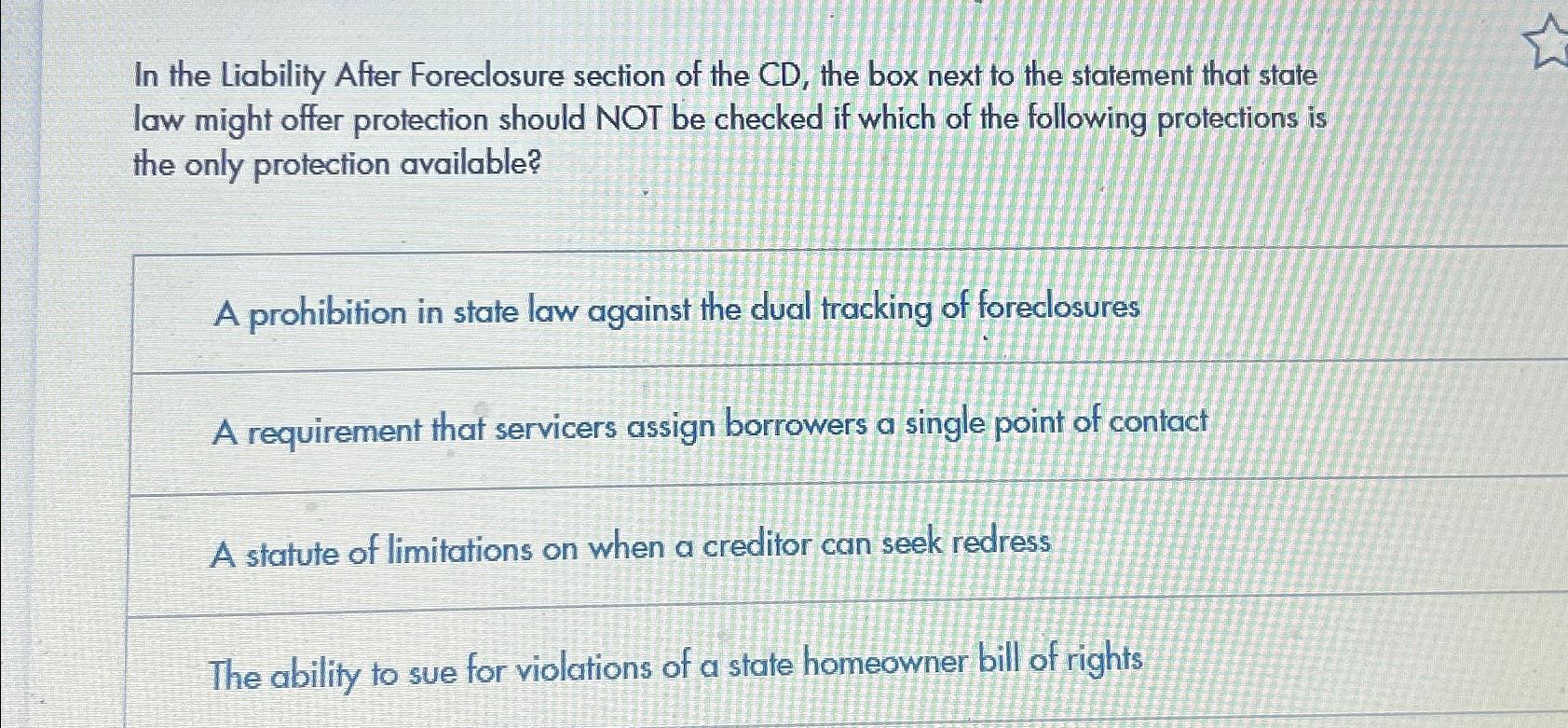 In the Liability After Foreclosure section of the CD, the box next to the statement that state law might offer protection should NOT be checked if which of the following protections is the only protection available?

A prohibition in state law against the dual tracking of foreclosures

A requirement that servicers assign borrowers a single point of contact

A statute of limitations on when a creditor can seek redress

The ability to sue for violations of a state homeowner bill of rights